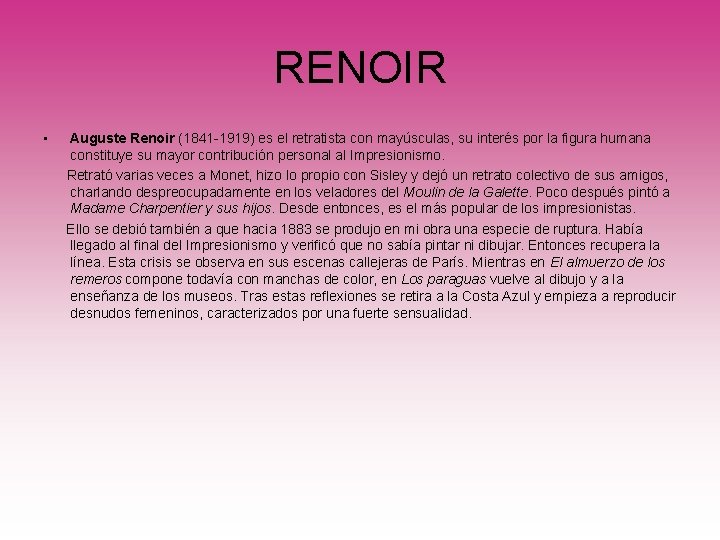 RENOIR

• Auguste Renoir (1841-1919) es el retratista con mayúsculas, su interés por la figura humana constituye su mayor contribución personal al Impresionismo.

Retrató varias veces a Monet, hizo lo propio con Sisley y dejó un retrato colectivo de sus amigos, charlando despreocupadamente en los veladores del Moulin de la Galette. Poco después pintó a Madame Charpentier y sus hijos. Desde entonces, es el más popular de los impresionistas.

Ello se debió también a que hacia 1883 se produjo en mi obra una especie de ruptura. Había llegado al final del Impresionismo y verificó que no sabía pintar ni dibujar. Entonces recupera la línea. Esta crisis se observa en sus escenas callejeras de París. Mientras en El almuerzo de los remeros compone todavía con manchas de color, en Los paraguas vuelve al dibujo y a la enseñanza de los museos. Tras estas reflexiones se retira a la Costa Azul y empieza a reproducir desnudos femeninos, caracterizados por una fuerte sensualidad.